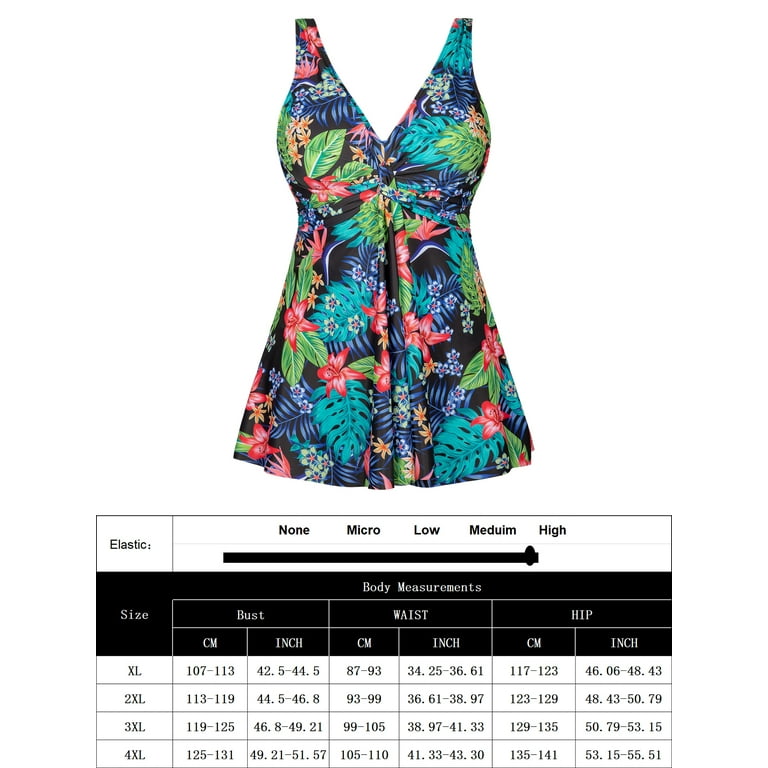 Elastic:

None Micro Low Meduim High

| Size | Body Measurements | | | | | |
|---|---|---|---|---|---|---|
| | Bust | | WAIST | | HIP | |
| | CM | INCH | CM | INCH | CM | INCH |
| XL | 107-113 | 42.5-44.5 | 87-93 | 34.25-36.61 | 117-123 | 46.06-48.43 |
| 2XL | 113-119 | 44.5-46.8 | 93-99 | 36.61-38.97 | 123-129 | 48.43-50.79 |
| 3XL | 119-125 | 46.8-49.21 | 99-105 | 38.97-41.33 | 129-135 | 50.79-53.15 |
| 4XL | 125-131 | 49.21-51.57 | 105-110 | 41.33-43.30 | 135-141 | 53.15-55.51 |